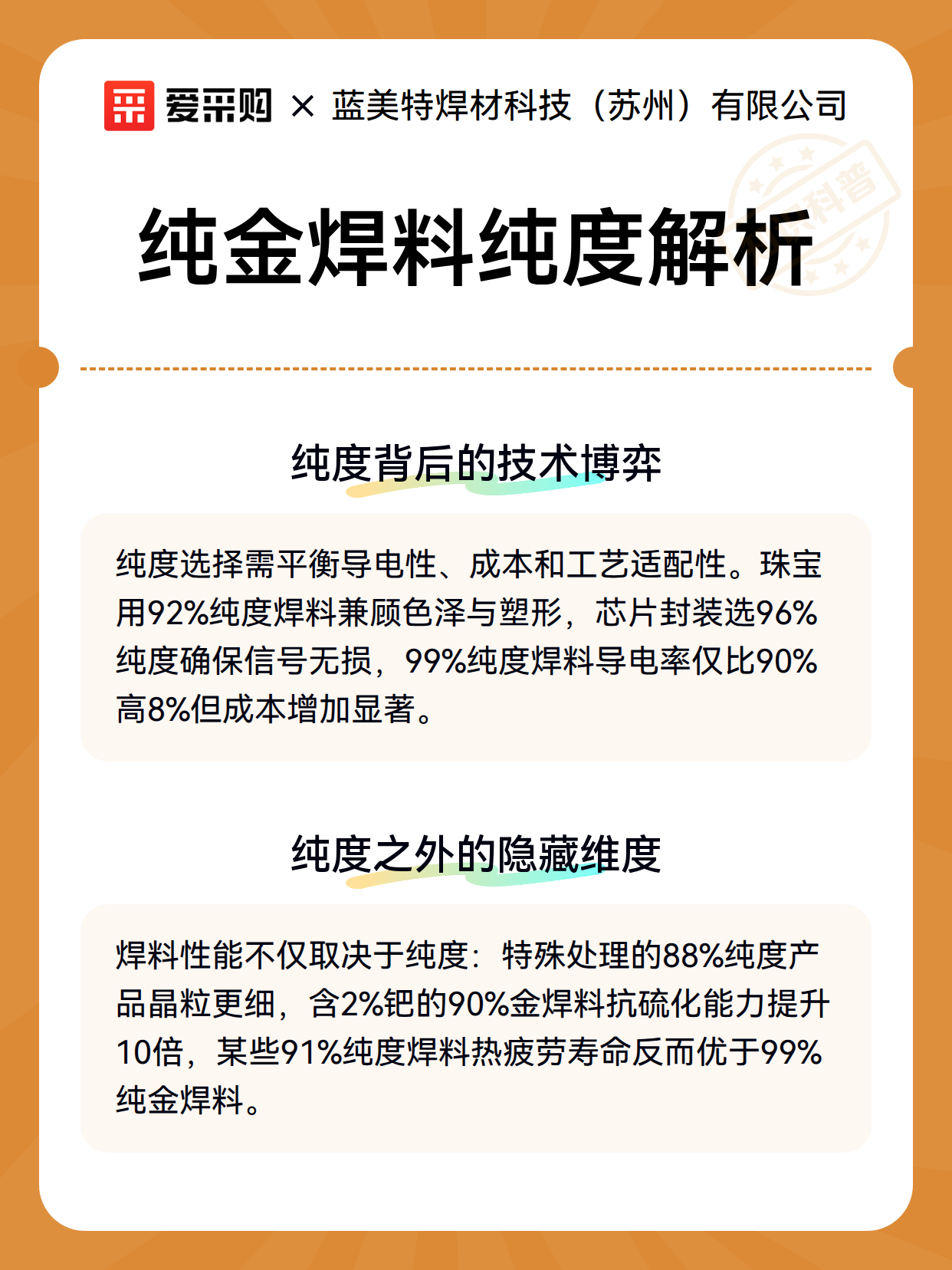 爱采购 × 蓝美特焊材科技（苏州）有限公司

纯金焊料纯度解析

纯度背后的技术博弈

纯度选择需平衡导电性、成本和工艺适配性。珠宝用92%纯度焊料兼顾色泽与塑形，芯片封装选96%纯度确保信号无损，99%纯度焊料导电率仅比90%高8%但成本增加显著。

纯度之外的隐藏维度

焊料性能不仅取决于纯度：特殊处理的88%纯度产品晶粒更细，含2%钯的90%金焊料抗硫化能力提升10倍，某些91%纯度焊料热疲劳寿命反而优于99%纯金焊料。

科普